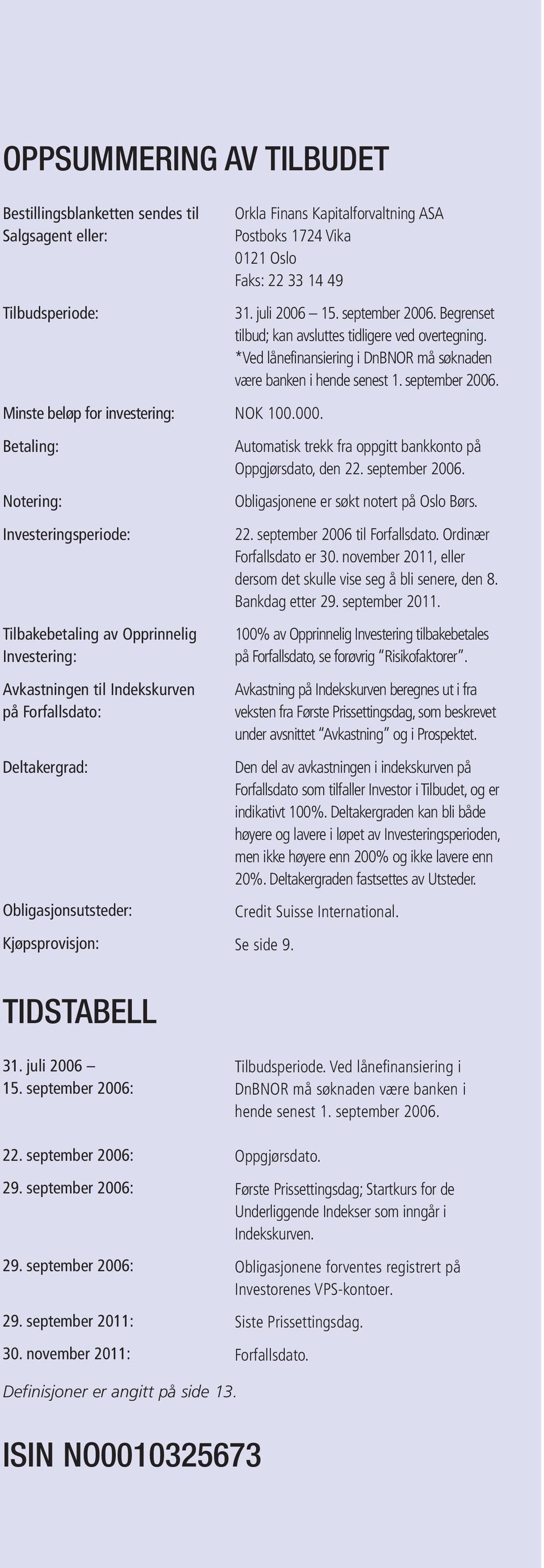 OPPSUMMERING AV TILBUDET

| | |
|---|---|
| Bestillingsblanketten sendes til Salgsagent eller: | Orkla Finans Kapitalforvaltning ASA Postboks 1724 Vika 0121 Oslo Faks: 22 33 14 49 |
| Tilbudsperiode: | 31. juli 2006 – 15. september 2006. Begrenset tilbud; kan avsluttes tidligere ved overtegning. *Ved lånefinansiering i DnBNOR må søknaden være banken i hende senest 1. september 2006. |
| Minste beløp for investering: | NOK 100.000. |
| Betaling: | Automatisk trekk fra oppgitt bankkonto på Oppgjørsdato, den 22. september 2006. |
| Notering: | Obligasjonene er søkt notert på Oslo Børs. |
| Investeringsperiode: | 22. september 2006 til Forfallsdato. Ordinær Forfallsdato er 30. november 2011, eller dersom det skulle vise seg å bli senere, den 8. Bankdag etter 29. september 2011. |
| Tilbakebetaling av Opprinnelig Investering: | 100% av Opprinnelig Investering tilbakebetales på Forfallsdato, se forøvrig "Risikofaktorer". |
| Avkastningen til Indekskurven på Forfallsdato: | Avkastning på Indekskurven beregnes ut i fra veksten fra Første Prissettingsdag, som beskrevet under avsnittet "Avkastning" og i Prospektet. |
| Deltakergrad: | Den del av avkastningen i indekskurven på Forfallsdato som tilfaller Investor i Tilbudet, og er indikativt 100%. Deltakergraden kan bli både høyere og lavere i løpet av Investeringsperioden, men ikke høyere enn 200% og ikke lavere enn 20%. Deltakergraden fastsettes av Utsteder. |
| Obligasjonsutsteder: | Credit Suisse International. |
| Kjøpsprovisjon: | Se side 9. |

TIDSTABELL

| | |
|---|---|
| 31. juli 2006 – 15. september 2006: | Tilbudsperiode. Ved lånefinansiering i DnBNOR må søknaden være banken i hende senest 1. september 2006. |
| 22. september 2006: | Oppgjørsdato. |
| 29. september 2006: | Første Prissettingsdag; Startkurs for de Underliggende Indekser som inngår i Indekskurven. |
| 29. september 2006: | Obligasjonene forventes registrert på Investorenes VPS-kontoer. |
| 29. september 2011: | Siste Prissettingsdag. |
| 30. november 2011: | Forfallsdato. |

Definisjoner er angitt på side 13.

ISIN NO0010325673